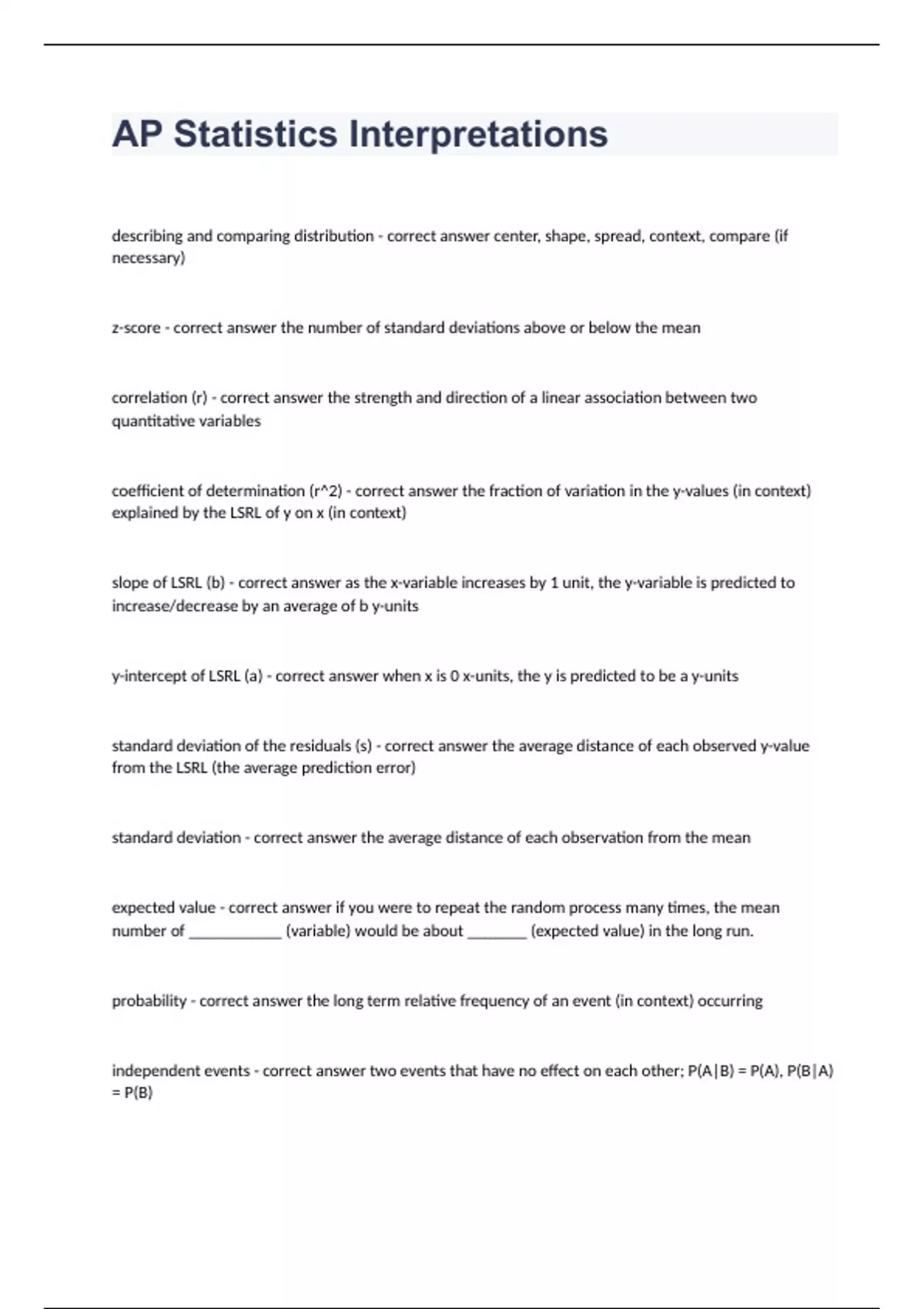 AP Statistics Interpretations

describing and comparing distribution - correct answer center, shape, spread, context, compare (if necessary)

z-score - correct answer the number of standard deviations above or below the mean

correlation (r) - correct answer the strength and direction of a linear association between two quantitative variables

coefficient of determination (r^2) - correct answer the fraction of variation in the y-values (in context) explained by the LSRL of y on x (in context)

slope of LSRL (b) - correct answer as the x-variable increases by 1 unit, the y-variable is predicted to increase/decrease by an average of b y-units

y-intercept of LSRL (a) - correct answer when x is 0 x-units, the y is predicted to be a y-units

standard deviation of the residuals (s) - correct answer the average distance of each observed y-value from the LSRL (the average prediction error)

standard deviation - correct answer the average distance of each observation from the mean

expected value - correct answer if you were to repeat the random process many times, the mean number of ____________ (variable) would be about ________ (expected value) in the long run.

probability - correct answer the long term relative frequency of an event (in context) occurring

independent events - correct answer two events that have no effect on each other; P(A|B) = P(A), P(B|A) = P(B)